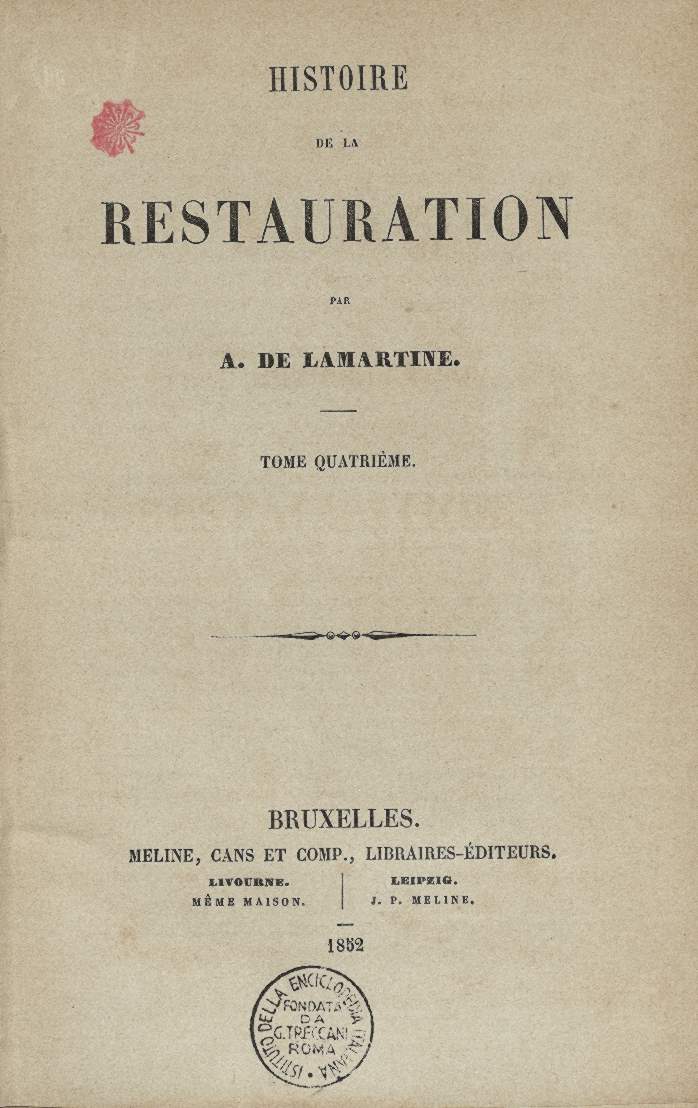 HISTOIRE

DE LA

RESTAURATION

PAR

A. DE LAMARTINE.

TOME QUATRIÈME.

BRUXELLES.

MELINE, CANS ET COMP., LIBRAIRES-ÉDITEURS.

LIVOURNE.
MÊME MAISON.

LEIPZIG.
J. P. MELINE.

1852

ISTITUTO DELLA ENCICLOPEDIA ITALIANA
FONDATA DA G. TRECCANI
ROMA